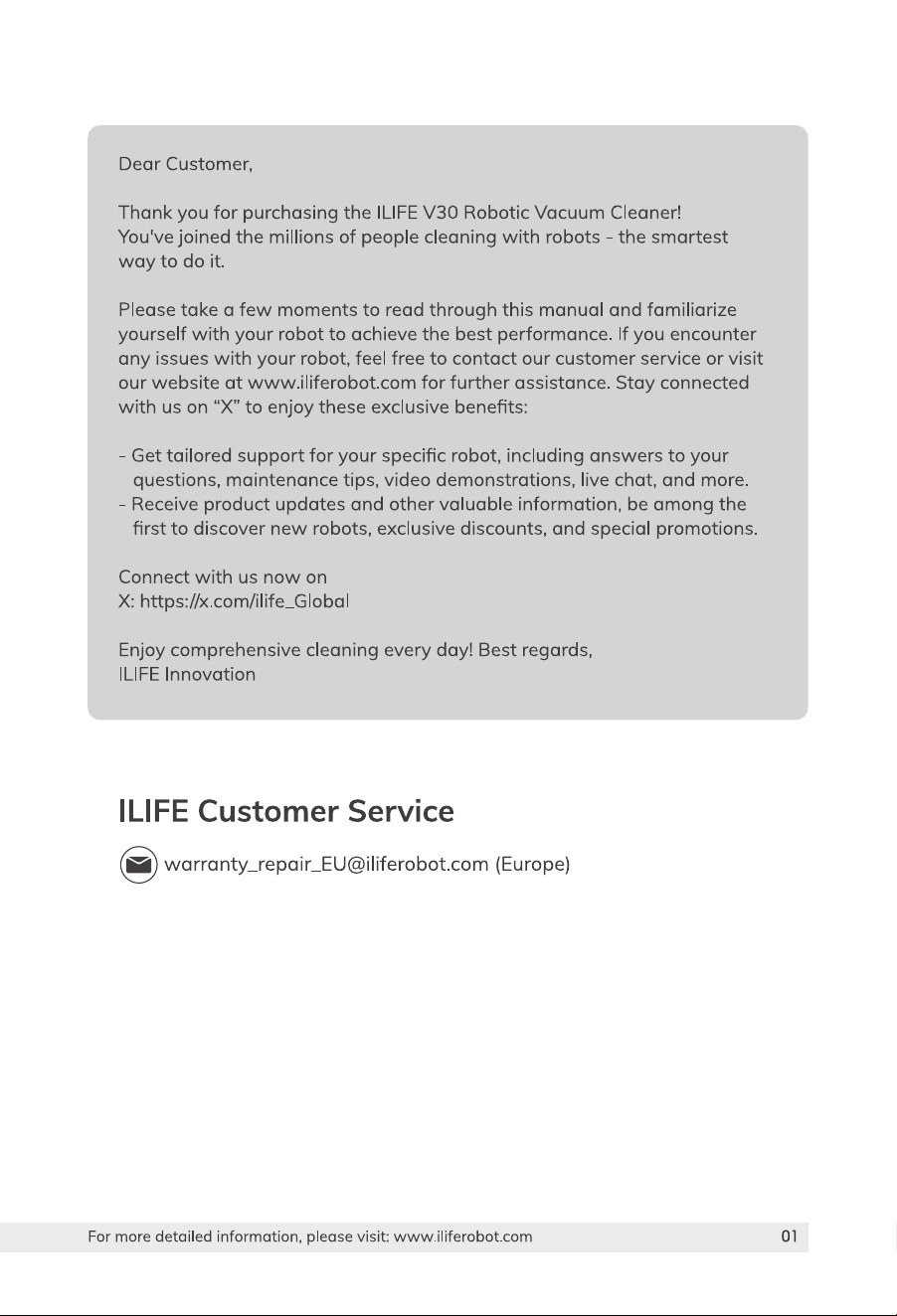 Dear Customer,

Thank you for purchasing the ILIFE V30 Robotic Vacuum Cleaner! You've joined the millions of people cleaning with robots - the smartest way to do it.

Please take a few moments to read through this manual and familiarize yourself with your robot to achieve the best performance. If you encounter any issues with your robot, feel free to contact our customer service or visit our website at www.iliferobot.com for further assistance. Stay connected with us on "X" to enjoy these exclusive benefits:

- Get tailored support for your specific robot, including answers to your questions, maintenance tips, video demonstrations, live chat, and more.
- Receive product updates and other valuable information, be among the first to discover new robots, exclusive discounts, and special promotions.

Connect with us now on
X: https://x.com/ilife_Global

Enjoy comprehensive cleaning every day! Best regards,
ILIFE Innovation

ILIFE Customer Service

warranty_repair_EU@iliferobot.com (Europe)

For more detailed information, please visit: www.iliferobot.com
01